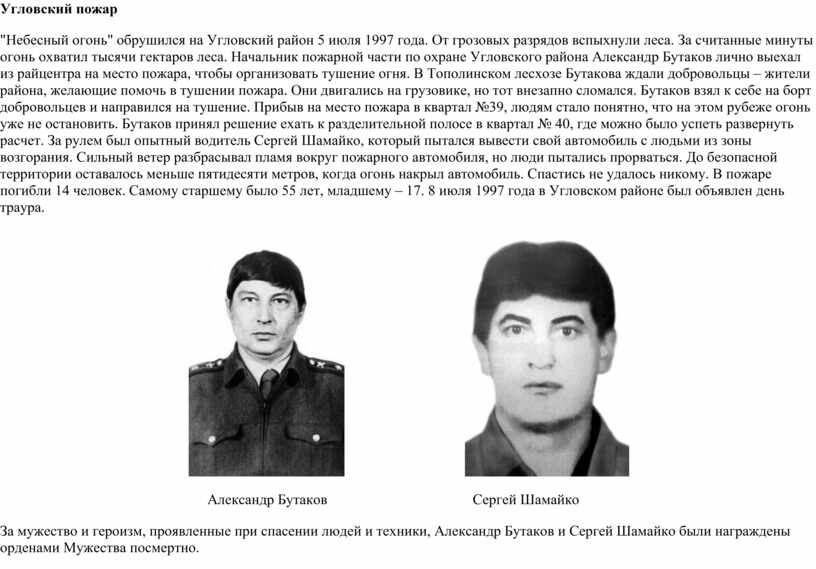 Угловский пожар

"Небесный огонь" обрушился на Угловский район 5 июля 1997 года. От грозовых разрядов вспыхнули леса. За считанные минуты огонь охватил тысячи гектаров леса. Начальник пожарной части по охране Угловского района Александр Бутаков лично выехал из райцентра на место пожара, чтобы организовать тушение огня. В Тополинском лесхозе Бутакова ждали добровольцы – жители района, желающие помочь в тушении пожара. Они двигались на грузовике, но тот внезапно сломался. Бутаков взял к себе на борт добровольцев и направился на тушение. Прибыв на место пожара в квартал №39, людям стало понятно, что на этом рубеже огонь уже не остановить. Бутаков принял решение ехать к разделительной полосе в квартал № 40, где можно было успеть развернуть расчет. За рулем был опытный водитель Сергей Шамайко, который пытался вывести свой автомобиль с людьми из зоны возгорания. Сильный ветер разбрасывал пламя вокруг пожарного автомобиля, но люди пытались прорваться. До безопасной территории оставалось меньше пятидесяти метров, когда огонь накрыл автомобиль. Спастись не удалось никому. В пожаре погибли 14 человек. Самому старшему было 55 лет, младшему – 17. 8 июля 1997 года в Угловском районе был объявлен день траура.

Александр Бутаков

Сергей Шамайко

За мужество и героизм, проявленные при спасении людей и техники, Александр Бутаков и Сергей Шамайко были награждены орденами Мужества посмертно.